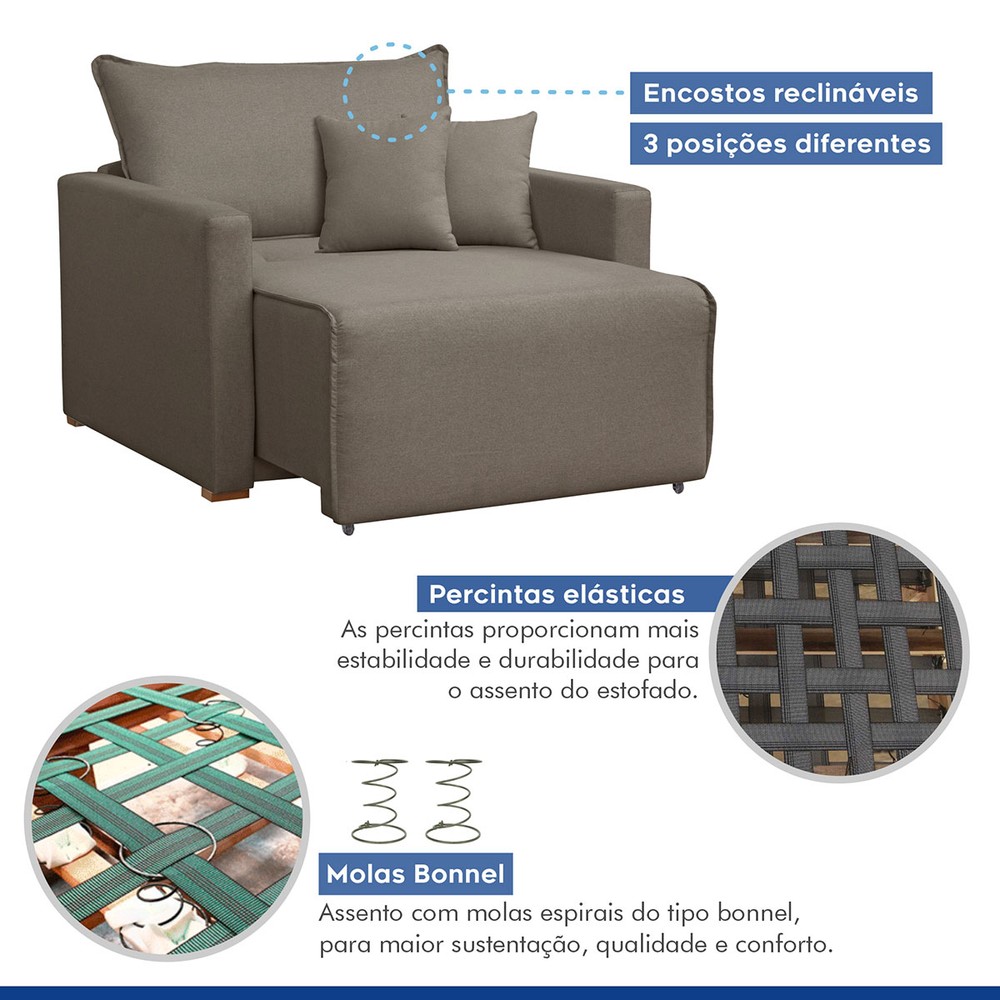 Encostos reclináveis
3 posições diferentes

Percintas elásticas
As percintas proporcionam mais estabilidade e durabilidade para o assento do estofado.

Molas Bonnel
Assento com molas espirais do tipo bonnel, para maior sustentação, qualidade e conforto.